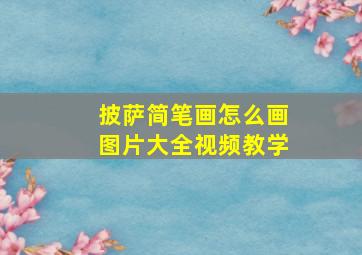 披萨简笔画怎么画
图片大全视频教学